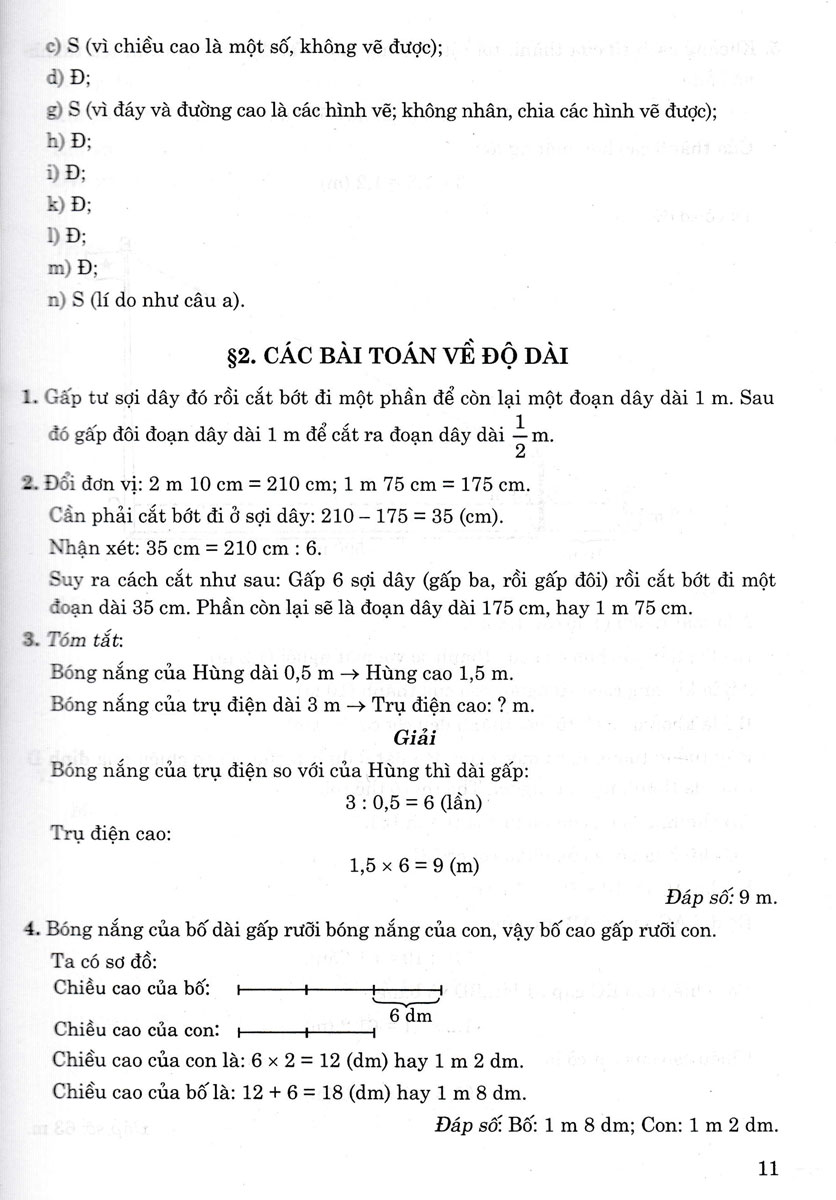 c) S (vì chiều cao là một số, không vẽ được);

d) Đ;

g) S (vì đáy và đường cao là các hình vẽ; không nhân, chia các hình vẽ được);

h) Đ;

i) Đ;

k) Đ;

l) Đ;

m) Đ;

n) S (lí do như câu a).

§2. CÁC BÀI TOÁN VỀ ĐỘ DÀI

1. Gấp tư sợi dây đó rồi cắt bớt đi một phần để còn lại một đoạn dây dài 1 m. Sau đó gấp đôi đoạn dây dài 1 m để cắt ra đoạn dây dài $\frac{1}{2}$ m.

2. Đổi đơn vị: 2 m 10 cm = 210 cm; 1 m 75 cm = 175 cm.

Cần phải cắt bớt đi ở sợi dây: 210 – 175 = 35 (cm).

Nhận xét: 35 cm = 210 cm : 6.

Suy ra cách cắt như sau: Gấp 6 sợi dây (gấp ba, rồi gấp đôi) rồi cắt bớt đi một đoạn dài 35 cm. Phần còn lại sẽ là đoạn dây dài 175 cm, hay 1 m 75 cm.

3. Tóm tắt:

Bóng nắng của Hùng dài 0,5 m → Hùng cao 1,5 m.

Bóng nắng của trụ điện dài 3 m → Trụ điện cao: ? m.

Giải

Bóng nắng của trụ điện so với của Hùng thì dài gấp:

3 : 0,5 = 6 (lần)

Trụ điện cao:

1,5 × 6 = 9 (m)

Đáp số: 9 m.

4. Bóng nắng của bố dài gấp rưỡi bóng nắng của con, vậy bố cao gấp rưỡi con.

Ta có sơ đồ:

Chiều cao của bố:

6 dm

Chiều cao của con:

Chiều cao của con là: 6 × 2 = 12 (dm) hay 1 m 2 dm.

Chiều cao của bố là: 12 + 6 = 18 (dm) hay 1 m 8 dm.

Đáp số: Bố: 1 m 8 dm; Con: 1 m 2 dm.

11